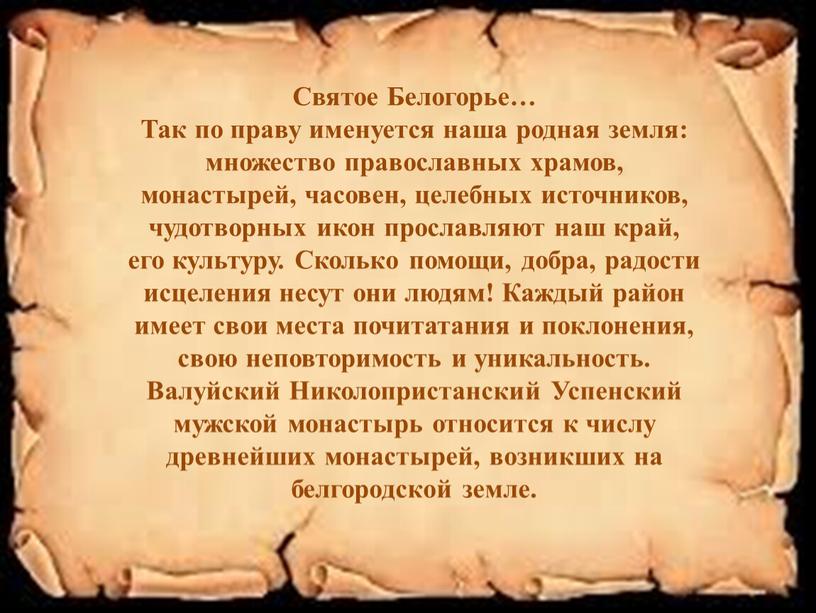 Святое Белогорье…
Так по праву именуется наша родная земля: множество православных храмов, монастырей, часовен, целебных источников, чудотворных икон прославляют наш край, его культуру. Сколько помощи, добра, радости исцеления несут они людям! Каждый район имеет свои места почитатания и поклонения, свою неповторимость и уникальность. Валуйский Николопристанский Успенский мужской монастырь относится к числу древнейших монастырей, возникших на белгородской земле.